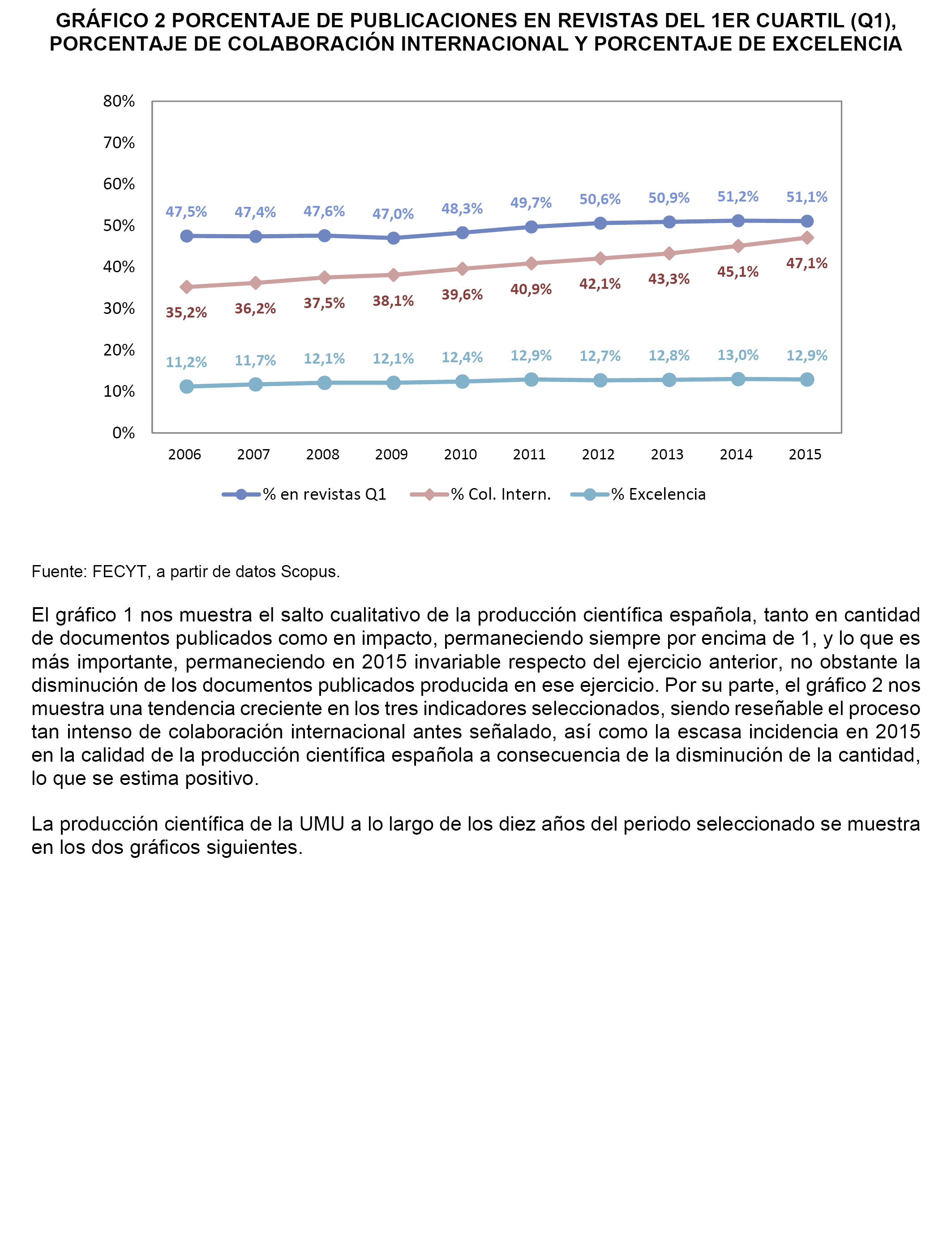 GRÁFICO 2 PORCENTAJE DE PUBLICACIONES EN REVISTAS DEL 1ER CUARTIL (Q1), PORCENTAJE DE COLABORACIÓN INTERNACIONAL Y PORCENTAJE DE EXCELENCIA

80%
70%
60%
50%
40%
30%
20%
10%
0%

47,5% 47,4% 47,6% 47,0% 48,3% 49,7% 50,6% 50,9% 51,2% 51,1%

35,2% 36,2% 37,5% 38,1% 39,6% 40,9% 42,1% 43,3% 45,1% 47,1%

11,2% 11,7% 12,1% 12,1% 12,4% 12,9% 12,7% 12,8% 13,0% 12,9%

2006 2007 2008 2009 2010 2011 2012 2013 2014 2015

% en revistas Q1 % Col. Intern. % Excelencia

Fuente: FECYT, a partir de datos Scopus.

El gráfico 1 nos muestra el salto cualitativo de la producción científica española, tanto en cantidad de documentos publicados como en impacto, permaneciendo siempre por encima de 1, y lo que es más importante, permaneciendo en 2015 invariable respecto del ejercicio anterior, no obstante la disminución de los documentos publicados producida en ese ejercicio. Por su parte, el gráfico 2 nos muestra una tendencia creciente en los tres indicadores seleccionados, siendo reseñable el proceso tan intenso de colaboración internacional antes señalado, así como la escasa incidencia en 2015 en la calidad de la producción científica española a consecuencia de la disminución de la cantidad, lo que se estima positivo.

La producción científica de la UMU a lo largo de los diez años del periodo seleccionado se muestra en los dos gráficos siguientes.